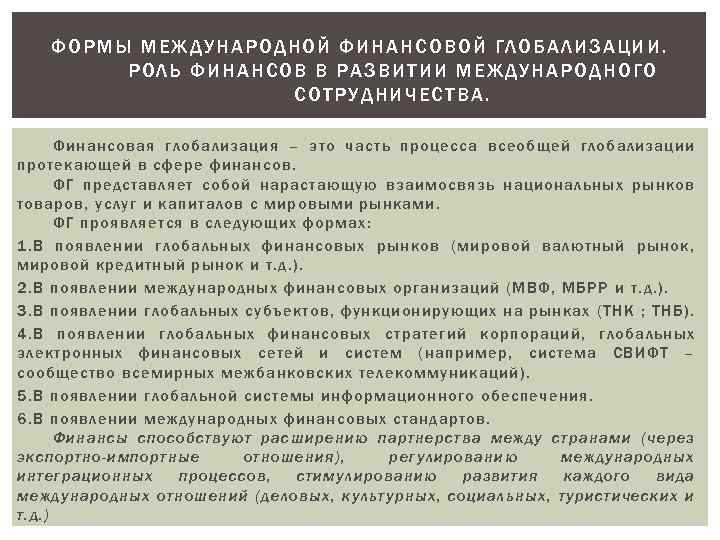 ФОРМЫ МЕЖДУНАРОДНОЙ ФИНАНСОВОЙ ГЛОБАЛИЗАЦИИ. РОЛЬ ФИНАНСОВ В РАЗВИТИИ МЕЖДУНАРОДНОГО СОТРУДНИЧЕСТВА.

Финансовая глобализация – это часть процесса всеобщей глобализации протекающей в сфере финансов.

ФГ представляет собой нарастающую взаимосвязь национальных рынков товаров, услуг и капиталов с мировыми рынками.

ФГ проявляется в следующих формах:

1.В появлении глобальных финансовых рынков (мировой валютный рынок, мировой кредитный рынок и т.д.).

2.В появлении международных финансовых организаций (МВФ, МБРР и т.д.).

3.В появлении глобальных субъектов, функционирующих на рынках (ТНК ; ТНБ).

4.В появлении глобальных финансовых стратегий корпораций, глобальных электронных финансовых сетей и систем (например, система СВИФТ – сообщество всемирных межбанковских телекоммуникаций).

5.В появлении глобальной системы информационного обеспечения.

6.В появлении международных финансовых стандартов.

Финансы способствуют расширению партнерства между странами (через экспортно-импортные отношения), регулированию международных интеграционных процессов, стимулированию развития каждого вида международных отношений (деловых, культурных, социальных, туристических и т.д.)